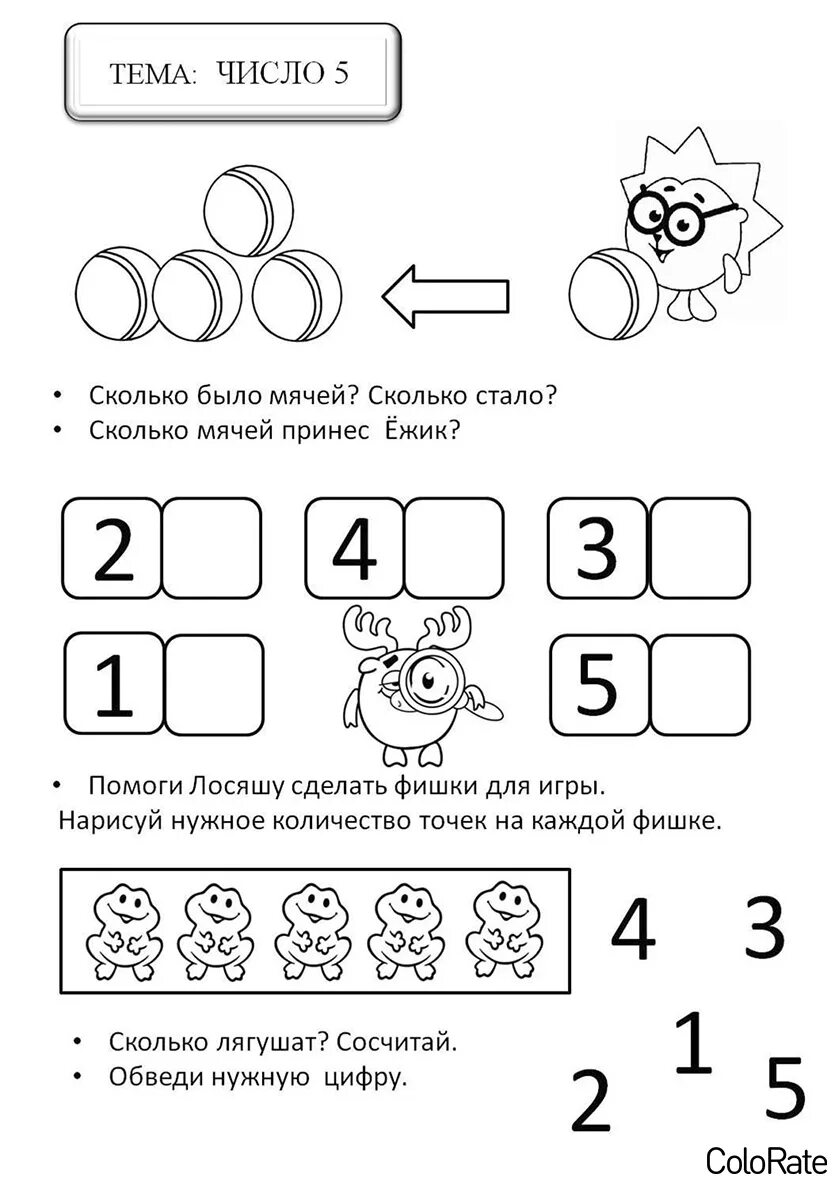 ТЕМА: ЧИСЛО 5

• Сколько было мячей? Сколько стало?
• Сколько мячей принес Ёжик?

2
4
3
1
5

• Помоги Лосяшу сделать фишки для игры.
Нарисуй нужное количество точек на каждой фишке.

4 3
1
2 5

• Сколько лягушат? Сосчитай.
• Обведи нужную цифру.

ColoRate